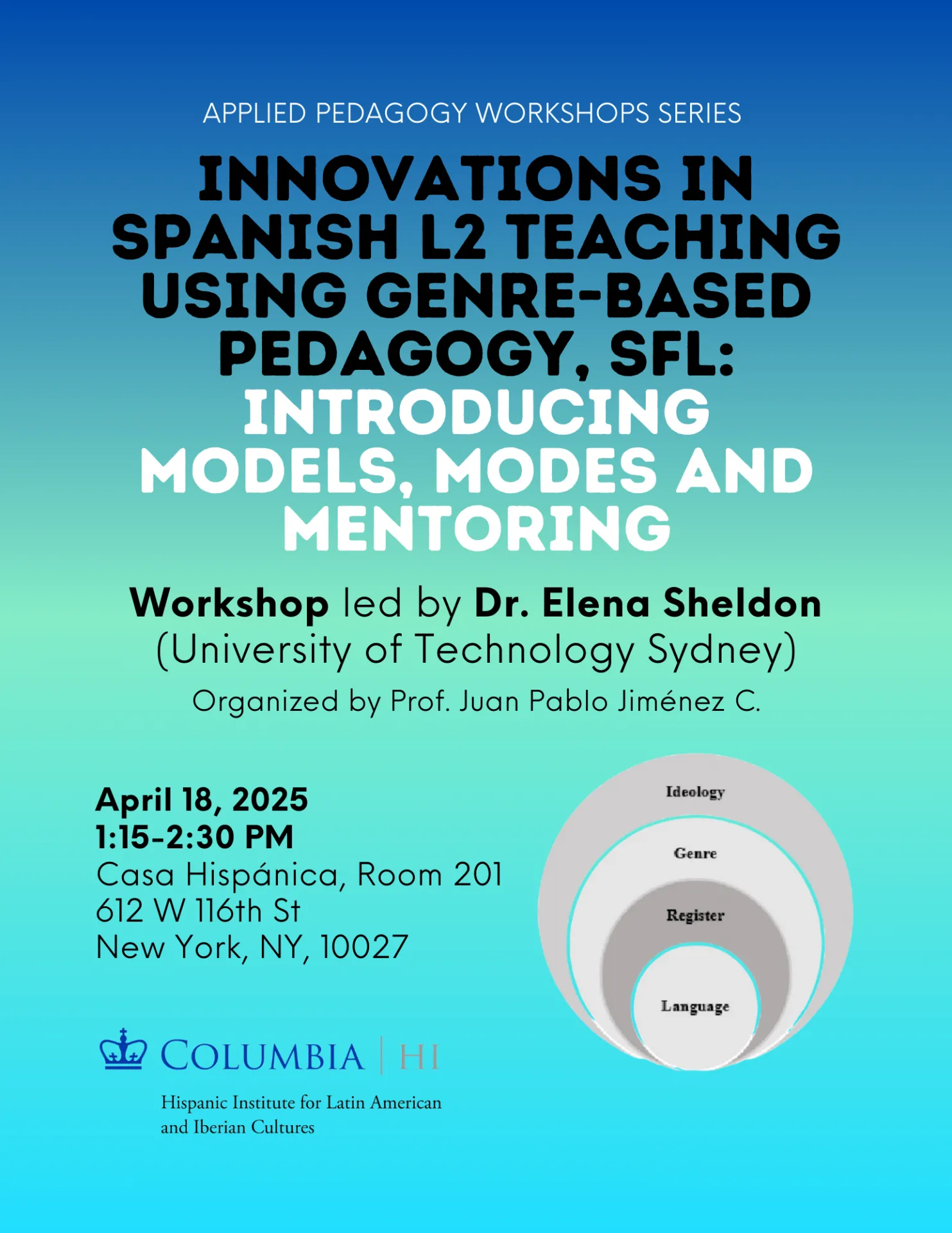 APPLIED PEDAGOGY WORKSHOPS SERIES

INNOVATIONS IN SPANISH L2 TEACHING USING GENRE-BASED PEDAGOGY, SFL: INTRODUCING MODELS, MODES AND MENTORING

Workshop led by Dr. Elena Sheldon (University of Technology Sydney)

Organized by Prof. Juan Pablo Jiménez C.

April 18, 2025
1:15-2:30 PM
Casa Hispánica, Room 201
612 W 116th St
New York, NY, 10027

Ideology
Genre
Register
Language

COLUMBIA | HI

Hispanic Institute for Latin American and Iberian Cultures